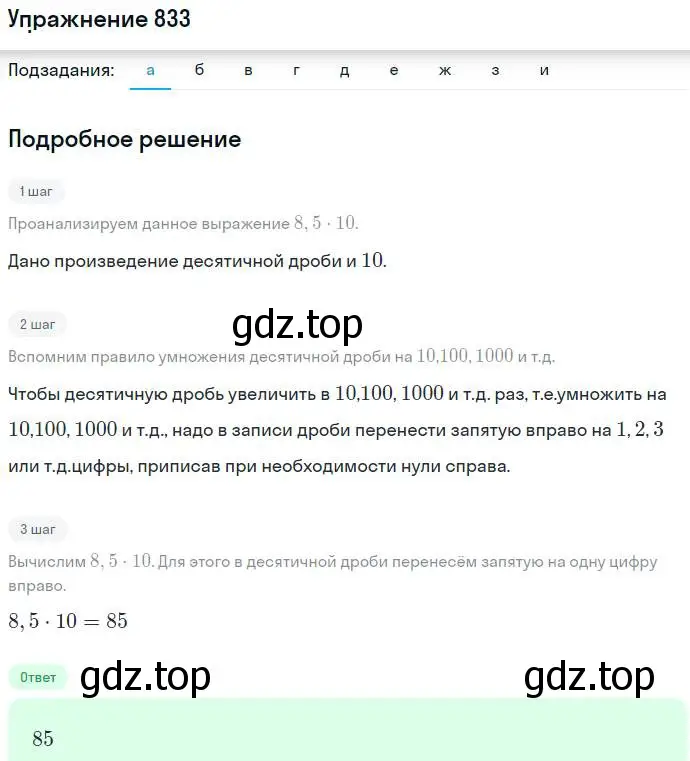 Упражнение 833

Подзадания: а б в г д е ж з и

Подробное решение

1 шаг

Проанализируем данное выражение $8,5 \cdot 10$.

Дано произведение десятичной дроби и $10$.

2 шаг

gdz.top

Вспомним правило умножения десятичной дроби на $10, 100, 1000$ и т.д.

Чтобы десятичную дробь увеличить в $10, 100, 1000$ и т.д. раз, т.е.умножить на $10, 100, 1000$ и т.д., надо в записи дроби перенести запятую вправо на $1, 2, 3$ или т.д.цифры, приписав при необходимости нули справа.

3 шаг

Вычислим $8,5 \cdot 10$. Для этого в десятичной дроби перенесём запятую на одну цифру вправо.

$8,5 \cdot 10 = 85$

Ответ

gdz.top

gdz.top

$85$